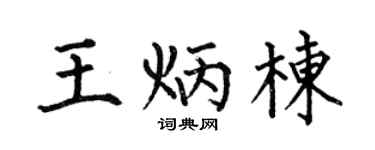 王炳棟
词典网